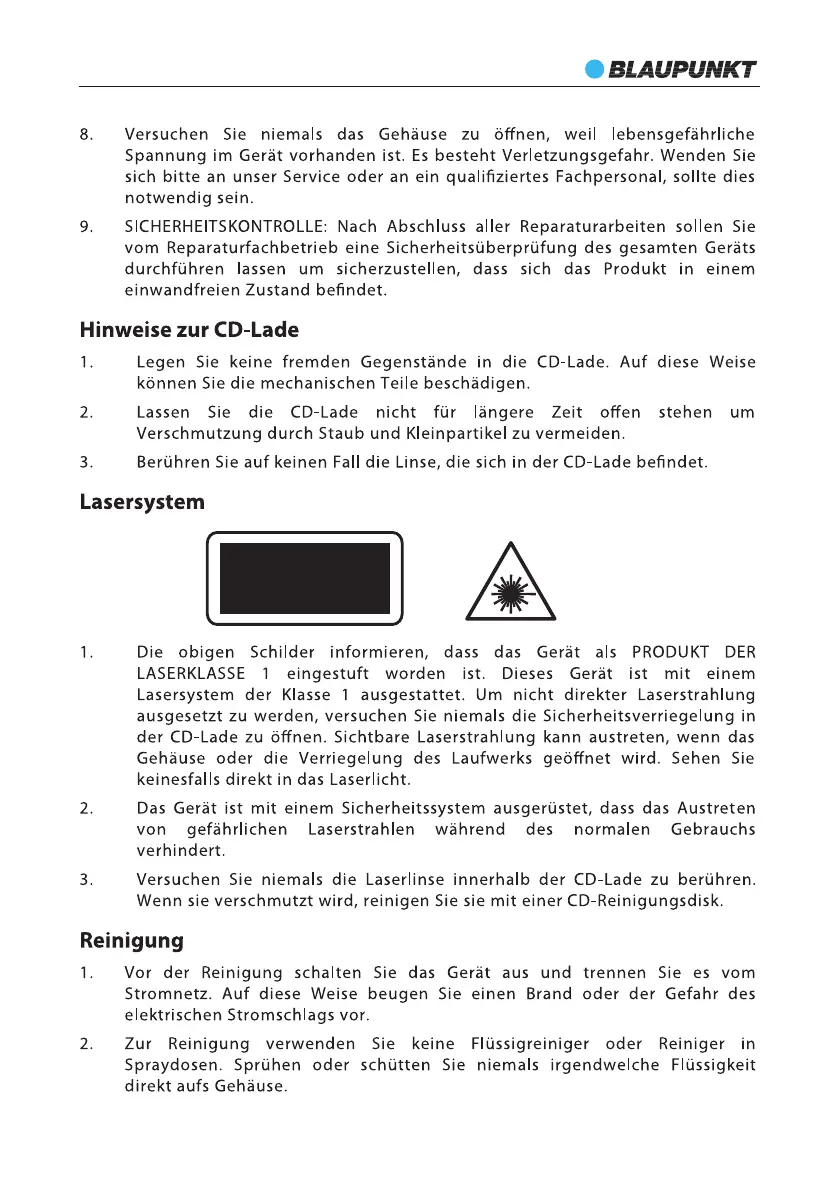 BLAUPUNKT

8. Versuchen Sie niemals das Gehäuse zu öffnen, weil lebensgefährliche Spannung im Gerät vorhanden ist. Es besteht Verletzungsgefahr. Wenden Sie sich bitte an unser Service oder an ein qualifiziertes Fachpersonal, sollte dies notwendig sein.

9. SICHERHEITSKONTROLLE: Nach Abschluss aller Reparaturarbeiten sollen Sie vom Reparaturfachbetrieb eine Sicherheitsüberprüfung des gesamten Geräts durchführen lassen um sicherzustellen, dass sich das Produkt in einem einwandfreien Zustand befindet.

Hinweise zur CD-Lade

1. Legen Sie keine fremden Gegenstände in die CD-Lade. Auf diese Weise können Sie die mechanischen Teile beschädigen.

2. Lassen Sie die CD-Lade nicht für längere Zeit offen stehen um Verschmutzung durch Staub und Kleinpartikel zu vermeiden.

3. Berühren Sie auf keinen Fall die Linse, die sich in der CD-Lade befindet.

Lasersystem

1. Die obigen Schilder informieren, dass das Gerät als PRODUKT DER LASERKLASSE 1 eingestuft worden ist. Dieses Gerät ist mit einem Lasersystem der Klasse 1 ausgestattet. Um nicht direkter Laserstrahlung ausgesetzt zu werden, versuchen Sie niemals die Sicherheitsverriegelung in der CD-Lade zu öffnen. Sichtbare Laserstrahlung kann austreten, wenn das Gehäuse oder die Verriegelung des Laufwerks geöffnet wird. Sehen Sie keinesfalls direkt in das Laserlicht.

2. Das Gerät ist mit einem Sicherheitssystem ausgerüstet, dass das Austreten von gefährlichen Laserstrahlen während des normalen Gebrauchs verhindert.

3. Versuchen Sie niemals die Laserlinse innerhalb der CD-Lade zu berühren. Wenn sie verschmutzt wird, reinigen Sie sie mit einer CD-Reinigungsdisk.

Reinigung

1. Vor der Reinigung schalten Sie das Gerät aus und trennen Sie es vom Stromnetz. Auf diese Weise beugen Sie einen Brand oder der Gefahr des elektrischen Stromschlags vor.

2. Zur Reinigung verwenden Sie keine Flüssigreiniger oder Reiniger in Spraydosen. Sprühen oder schütten Sie niemals irgendwelche Flüssigkeit direkt aufs Gehäuse.